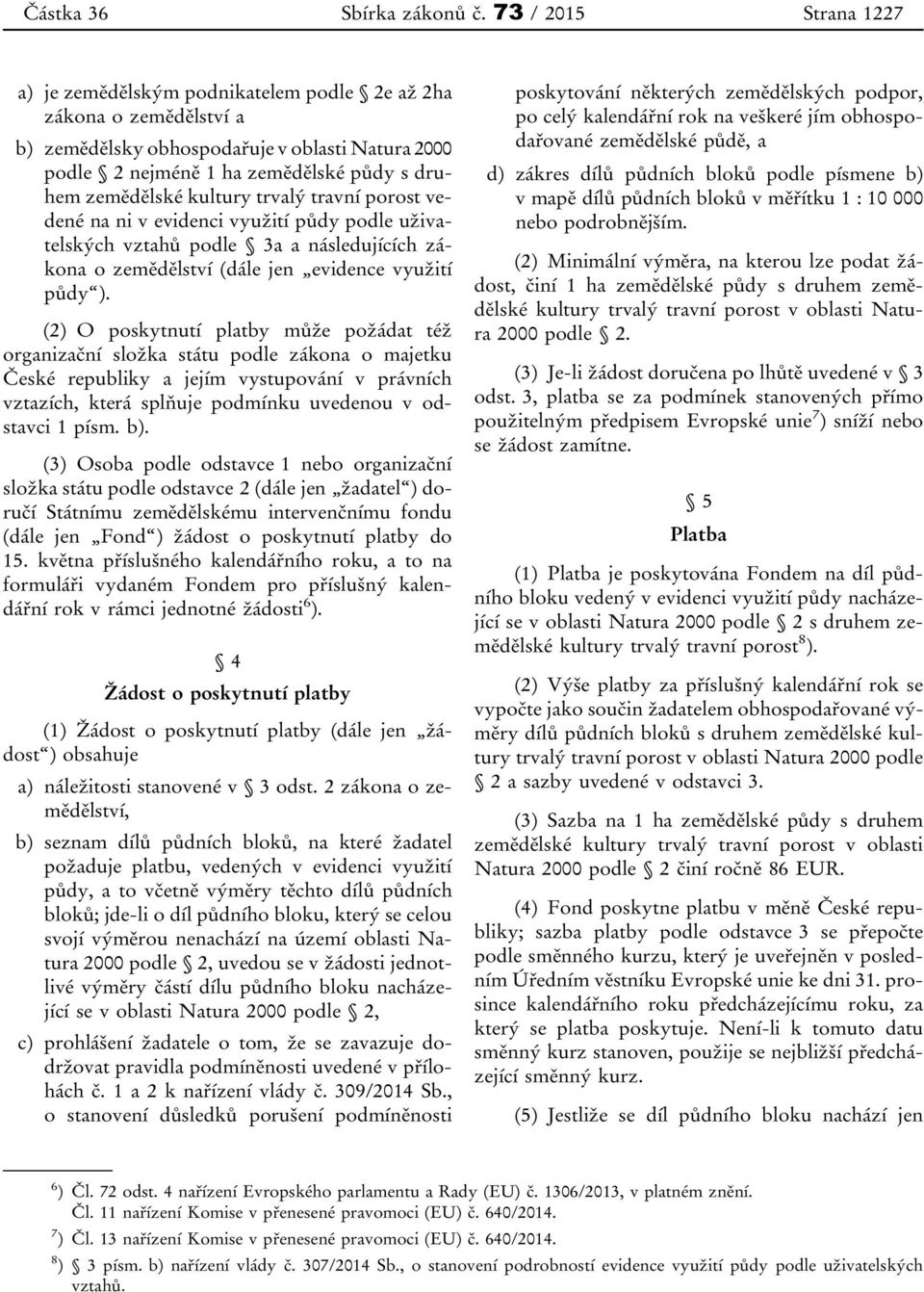 Částka 36 Sbírka zákonů č. 73 / 2015 Strana 1227

a) je zemědělským podnikatelem podle § 2e až 2ha zákona o zemědělství a

b) zemědělsky obhospodařuje v oblasti Natura 2000 podle § 2 nejméně 1 ha zemědělské půdy s druhem zemědělské kultury trvalý travní porost vedené na ni v evidenci využití půdy podle uživatelských vztahů podle § 3a a následujících zákona o zemědělství (dále jen „evidence využití půdy“).

(2) O poskytnutí platby může požádat též organizační složka státu podle zákona o majetku České republiky a jejím vystupování v právních vztazích, která splňuje podmínku uvedenou v odstavci 1 písm. b).

(3) Osoba podle odstavce 1 nebo organizační složka státu podle odstavce 2 (dále jen „žadatel“) doručí Státnímu zemědělskému intervenčnímu fondu (dále jen „Fond“) žádost o poskytnutí platby do 15. května příslušného kalendářního roku, a to na formuláři vydaném Fondem pro příslušný kalendářní rok v rámci jednotné žádosti$^{6}$).

§ 4

Žádost o poskytnutí platby

(1) Žádost o poskytnutí platby (dále jen „žádost“) obsahuje

a) náležitosti stanovené v § 3 odst. 2 zákona o zemědělství,

b) seznam dílů půdních bloků, na které žadatel požaduje platbu, vedených v evidenci využití půdy, a to včetně výměry těchto dílů půdních bloků; jde-li o díl půdního bloku, který se celou svojí výměrou nenachází na území oblasti Natura 2000 podle § 2, uvedou se v žádosti jednotlivé výměry částí dílu půdního bloku nacházející se v oblasti Natura 2000 podle § 2,

c) prohlášení žadatele o tom, že se zavazuje dodržovat pravidla podmíněnosti uvedené v přílohách č. 1 a 2 k nařízení vlády č. 309/2014 Sb., o stanovení důsledků porušení podmíněnosti poskytování některých zemědělských podpor, po celý kalendářní rok na veškeré jím obhospodařované zemědělské půdě, a

d) zákres dílů půdních bloků podle písmene b) v mapě dílů půdních bloků v měřítku 1 : 10 000 nebo podrobnějším.

(2) Minimální výměra, na kterou lze podat žádost, činí 1 ha zemědělské půdy s druhem zemědělské kultury trvalý travní porost v oblasti Natura 2000 podle § 2.

(3) Je-li žádost doručena po lhůtě uvedené v § 3 odst. 3, platba se za podmínek stanovených přímo použitelným předpisem Evropské unie$^{7}$) sníží nebo se žádost zamítne.

§ 5

Platba

(1) Platba je poskytována Fondem na díl půdního bloku vedený v evidenci využití půdy nacházející se v oblasti Natura 2000 podle § 2 s druhem zemědělské kultury trvalý travní porost$^{8}$).

(2) Výše platby za příslušný kalendářní rok se vypočte jako součin žadatelem obhospodařované výměry dílů půdních bloků s druhem zemědělské kultury trvalý travní porost v oblasti Natura 2000 podle § 2 a sazby uvedené v odstavci 3.

(3) Sazba na 1 ha zemědělské půdy s druhem zemědělské kultury trvalý travní porost v oblasti Natura 2000 podle § 2 činí ročně 86 EUR.

(4) Fond poskytne platbu v měně České republiky; sazba platby podle odstavce 3 se přepočte podle směnného kurzu, který je uveřejněn v posledním Úředním věstníku Evropské unie ke dni 31. prosince kalendářního roku předcházejícímu roku, za který se platba poskytuje. Není-li k tomuto datu směnný kurz stanoven, použije se nejbližší předcházející směnný kurz.

(5) Jestliže se díl půdního bloku nachází jen

$^{6}$) Čl. 72 odst. 4 nařízení Evropského parlamentu a Rady (EU) č. 1306/2013, v platném znění.
Čl. 11 nařízení Komise v přenesené pravomoci (EU) č. 640/2014.
$^{7}$) Čl. 13 nařízení Komise v přenesené pravomoci (EU) č. 640/2014.
$^{8}$) § 3 písm. b) nařízení vlády č. 307/2014 Sb., o stanovení podrobností evidence využití půdy podle uživatelských vztahů.